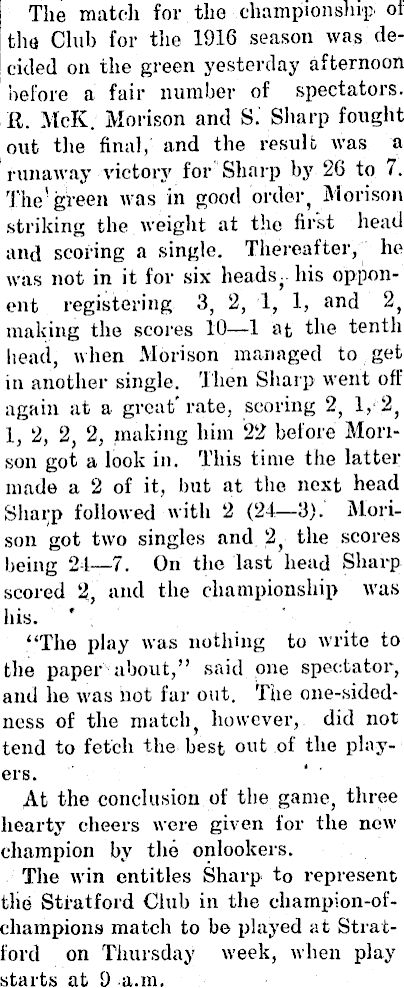 The match for the championship of the Club for the 1916 season was decided on the green yesterday afternoon before a fair number of spectators. R. McK. Morison and S. Sharp fought out the final, and the result was a runaway victory for Sharp by 26 to 7. The green was in good order, Morison striking the weight at the first head and scoring a single. Thereafter, he was not in it for six heads, his opponent registering 3, 2, 1, 1, and 2, making the scores 10—1 at the tenth head, when Morison managed to get in another single. Then Sharp went off again at a great rate, scoring 2, 1, 2, 1, 2, 2, 2, making him 22 before Morison got a look in. This time the latter made a 2 of it, but at the next head Sharp followed with 2 (24—3). Morison got two singles and 2, the scores being 24—7. On the last head Sharp scored 2, and the championship was his.

"The play was nothing to write to the paper about," said one spectator, and he was not far out. The one-sidedness of the match, however, did not tend to fetch the best out of the players.

At the conclusion of the game, three hearty cheers were given for the new champion by the onlookers.

The win entitles Sharp to represent the Stratford Club in the champion-of-champions match to be played at Stratford on Thursday week, when play starts at 9 a.m.